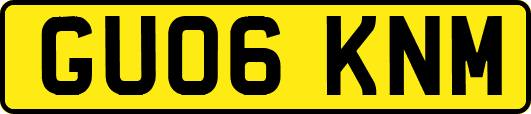 GU06 KNM